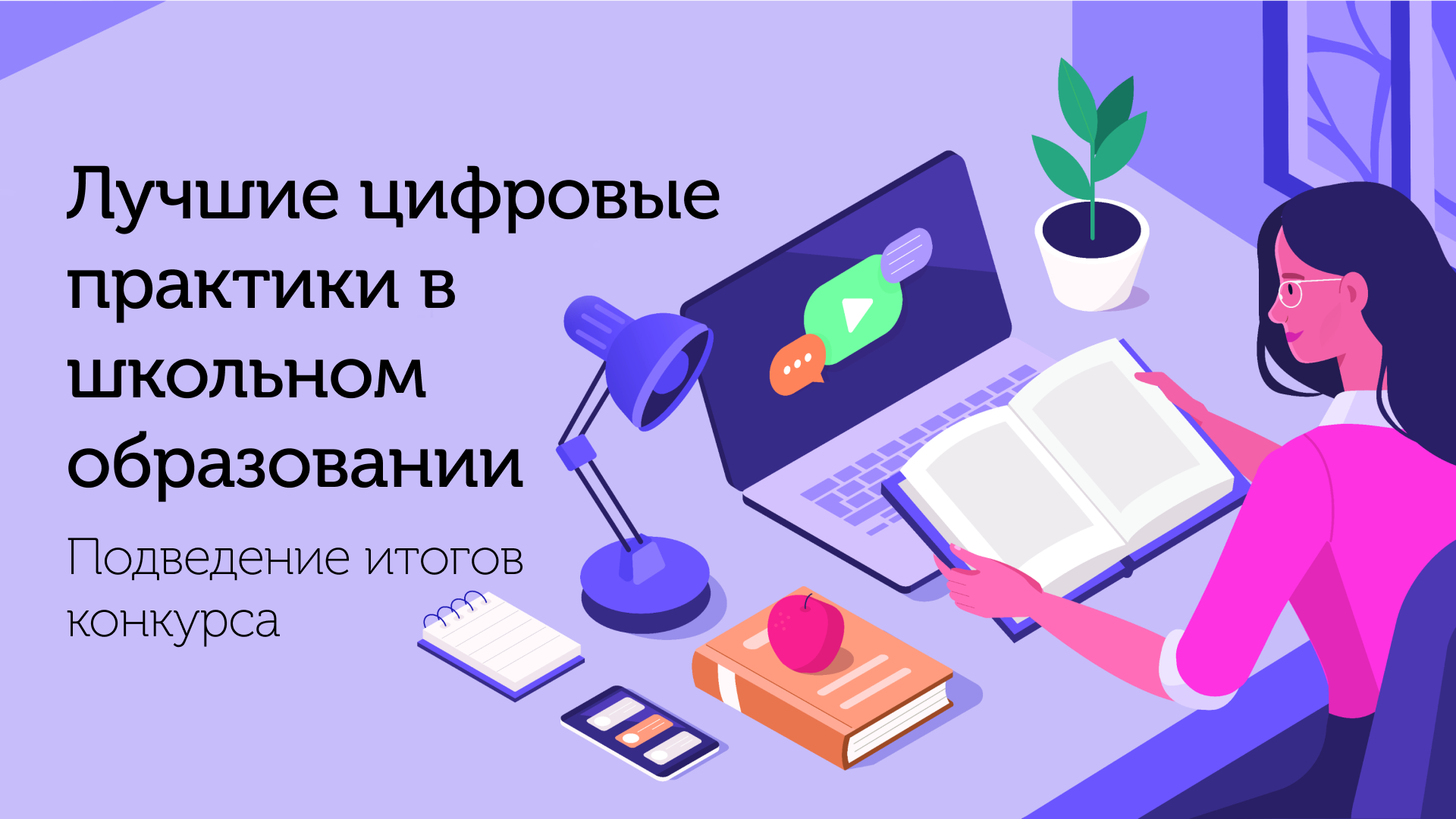 Лучшие цифровые практики в школьном образовании

Подведение итогов конкурса